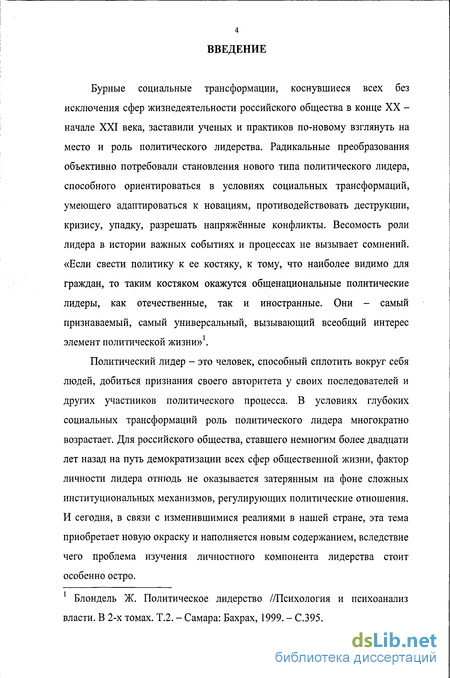 4

ВВЕДЕНИЕ

Бурные социальные трансформации, коснувшиеся всех без исключения сфер жизнедеятельности российского общества в конце XX – начале XXI века, заставили ученых и практиков по-новому взглянуть на место и роль политического лидерства. Радикальные преобразования объективно потребовали становления нового типа политического лидера, способного ориентироваться в условиях социальных трансформаций, умеющего адаптироваться к новациям, противодействовать деструкции, кризису, упадку, разрешать напряжённые конфликты. Весомость роли лидера в истории важных событиях и процессах не вызывает сомнений. «Если свести политику к ее костяку, к тому, что наиболее видимо для граждан, то таким костяком окажутся общенациональные политические лидеры, как отечественные, так и иностранные. Они – самый признаваемый, самый универсальный, вызывающий всеобщий интерес элемент политической жизни»$^1$.

Политический лидер – это человек, способный сплотить вокруг себя людей, добиться признания своего авторитета у своих последователей и других участников политического процесса. В условиях глубоких социальных трансформаций роль политического лидера многократно возрастает. Для российского общества, ставшего немногим более двадцати лет назад на путь демократизации всех сфер общественной жизни, фактор личности лидера отнюдь не оказывается затерянным на фоне сложных институциональных механизмов, регулирующих политические отношения. И сегодня, в связи с изменившимися реалиями в нашей стране, эта тема приобретает новую окраску и наполняется новым содержанием, вследствие чего проблема изучения личностного компонента лидерства стоит особенно остро.

$^1$ Блондель Ж. Политическое лидерство //Психология и психоанализ власти. В 2-х томах. Т.2. – Самара: Бахрах, 1999. – С.395.

dsLib.net
библиотека диссертаций